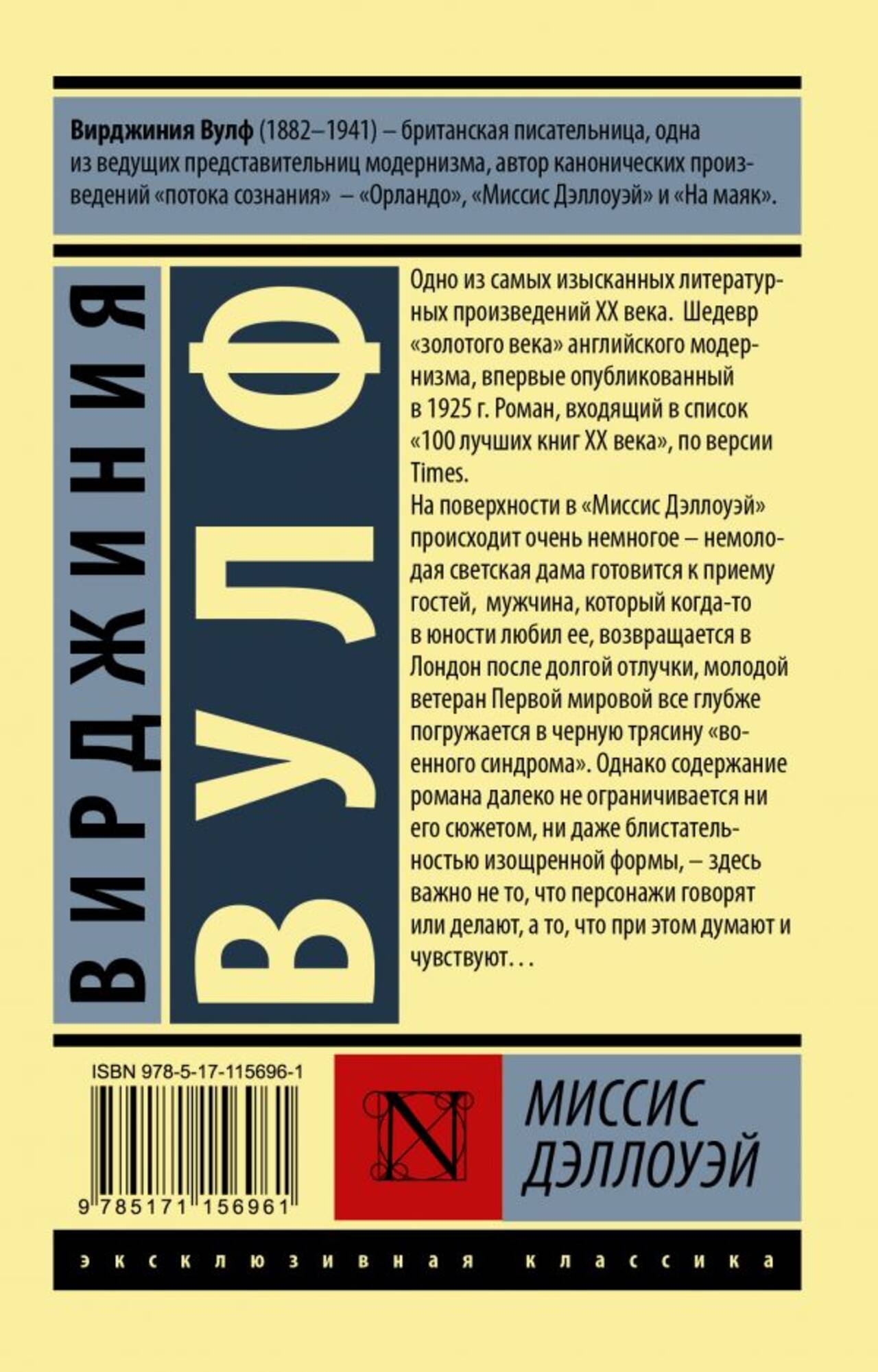 Вирджиния Вулф (1882–1941) – британская писательница, одна из ведущих представительниц модернизма, автор канонических произведений «потока сознания» – «Орландо», «Миссис Дэллоуэй» и «На маяк».

ВИРДЖИНИЯ

ВУЛФ

Одно из самых изысканных литературных произведений XX века. Шедевр «золотого века» английского модернизма, впервые опубликованный в 1925 г. Роман, входящий в список «100 лучших книг XX века», по версии Times.

На поверхности в «Миссис Дэллоуэй» происходит очень немногое – немолодая светская дама готовится к приему гостей, мужчина, который когда-то в юности любил ее, возвращается в Лондон после долгой отлучки, молодой ветеран Первой мировой все глубже погружается в черную трясину «военного синдрома». Однако содержание романа далеко не ограничивается ни его сюжетом, ни даже блистательностью изощренной формы, – здесь важно не то, что персонажи говорят или делают, а то, что при этом думают и чувствуют...

ISBN 978-5-17-115696-1

9 785171 156961

N

МИССИС ДЭЛЛОУЭЙ

эксклюзивная классика